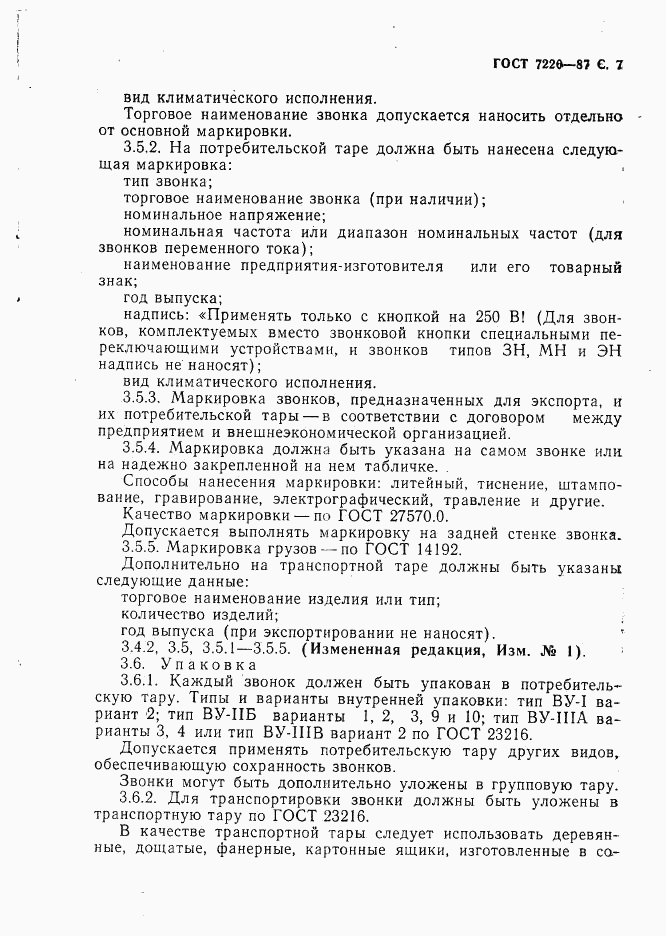 ГОСТ 7220—87 С. 7

вид климатического исполнения.

Торговое наименование звонка допускается наносить отдельно от основной маркировки.

3.5.2. На потребительской таре должна быть нанесена следующая маркировка:

тип звонка;

торговое наименование звонка (при наличии);

номинальное напряжение;

номинальная частота или диапазон номинальных частот (для звонков переменного тока);

наименование предприятия-изготовителя или его товарный знак;

год выпуска;

надпись: «Применять только с кнопкой на 250 В! (Для звонков, комплектуемых вместо звонковой кнопки специальными переключающими устройствами, и звонков типов ЗН, МН и ЭН надпись не наносят);

вид климатического исполнения.

3.5.3. Маркировка звонков, предназначенных для экспорта, и их потребительской тары — в соответствии с договором между предприятием и внешнеэкономической организацией.

3.5.4. Маркировка должна быть указана на самом звонке или на надежно закрепленной на нем табличке.

Способы нанесения маркировки: литейный, тиснение, штампование, гравирование, электрографический, травление и другие.

Качество маркировки — по ГОСТ 27570.0.

Допускается выполнять маркировку на задней стенке звонка.

3.5.5. Маркировка грузов — по ГОСТ 14192.

Дополнительно на транспортной таре должны быть указаны следующие данные:

торговое наименование изделия или тип;

количество изделий;

год выпуска (при экспортировании не наносят).

3.4.2, 3.5, 3.5.1—3.5.5. (Измененная редакция, Изм. № 1).

3.6. Упаковка

3.6.1. Каждый звонок должен быть упакован в потребительскую тару. Типы и варианты внутренней упаковки: тип ВУ-I вариант 2; тип ВУ-IIБ варианты 1, 2, 3, 9 и 10; тип ВУ-IIIА варианты 3, 4 или тип ВУ-IIIВ вариант 2 по ГОСТ 23216.

Допускается применять потребительскую тару других видов, обеспечивающую сохранность звонков.

Звонки могут быть дополнительно уложены в групповую тару.

3.6.2. Для транспортировки звонки должны быть уложены в транспортную тару по ГОСТ 23216.

В качестве транспортной тары следует использовать деревянные, дощатые, фанерные, картонные ящики, изготовленные в со-